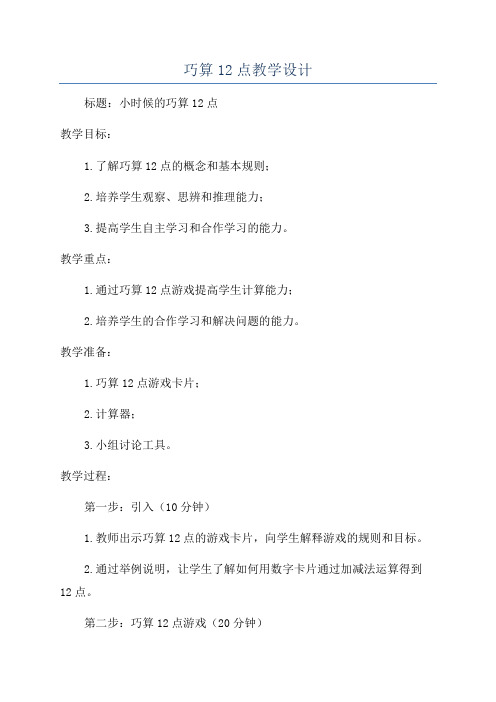 巧算 12 点教学设计

标题：小时候的巧算 12 点

教学目标：

1. 了解巧算 12 点的概念和基本规则；

2. 培养学生观察、思辨和推理能力；

3. 提高学生自主学习和合作学习的能力。

教学重点：

1. 通过巧算 12 点游戏提高学生计算能力；

2. 培养学生的合作学习和解决问题的能力。

教学准备：

1. 巧算 12 点游戏卡片；

2. 计算器；

3. 小组讨论工具。

教学过程：

第一步：引入（10 分钟）

1. 教师出示巧算 12 点的游戏卡片，向学生解释游戏的规则和目标。

2. 通过举例说明，让学生了解如何用数字卡片通过加减法运算得到 12 点。

第二步：巧算 12 点游戏（20 分钟）